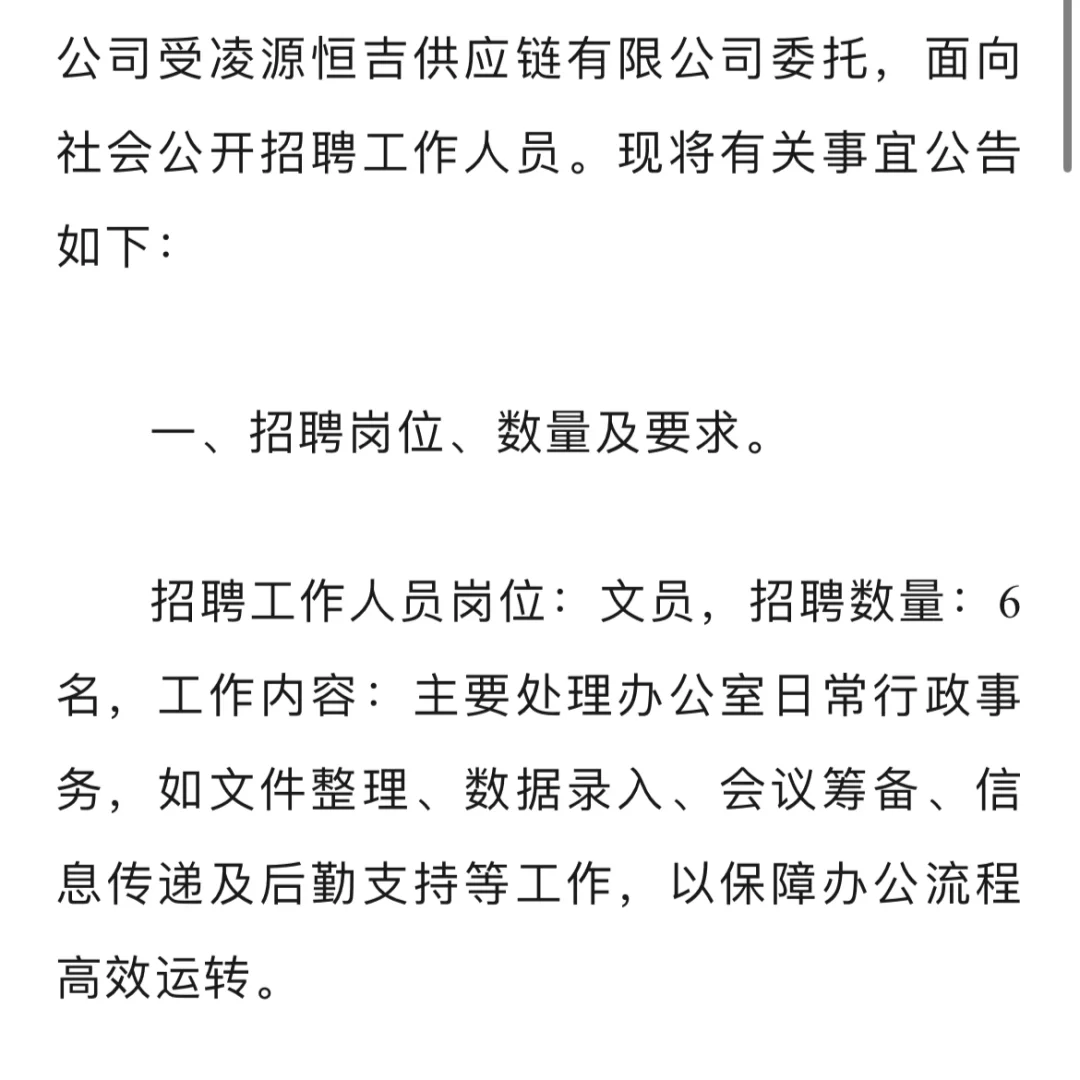 公司受凌源恒吉供应链有限公司委托，面向社会公开招聘工作人员。现将有关事宜公告如下：

一、招聘岗位、数量及要求。

招聘工作人员岗位：文员，招聘数量：6名，工作内容：主要处理办公室日常行政事务，如文件整理、数据录入、会议筹备、信息传递及后勤支持等工作，以保障办公流程高效运转。